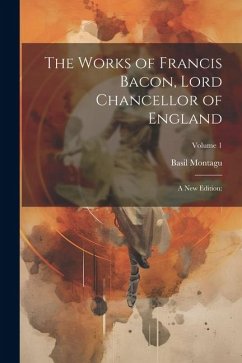 The Works of Francis Bacon, Lord Chancellor of England

Volume 1

Basil Montagu

A New Edition: